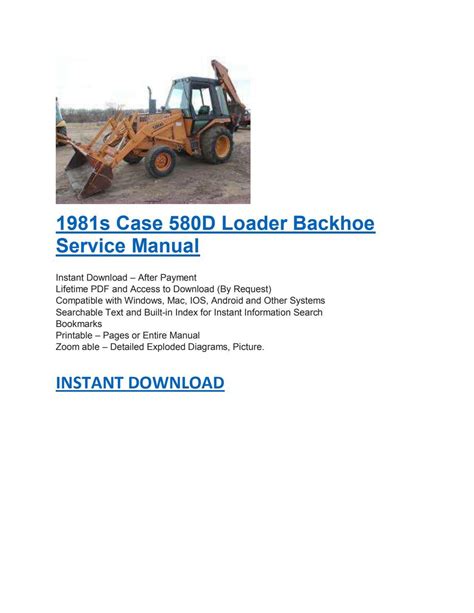 1981s Case 580D Loader Backhoe Service Manual

Instant Download – After Payment
Lifetime PDF and Access to Download (By Request)
Compatible with Windows, Mac, IOS, Android and Other Systems
Searchable Text and Built-in Index for Instant Information Search
Bookmarks
Printable – Pages or Entire Manual
Zoom able – Detailed Exploded Diagrams, Picture.

INSTANT DOWNLOAD